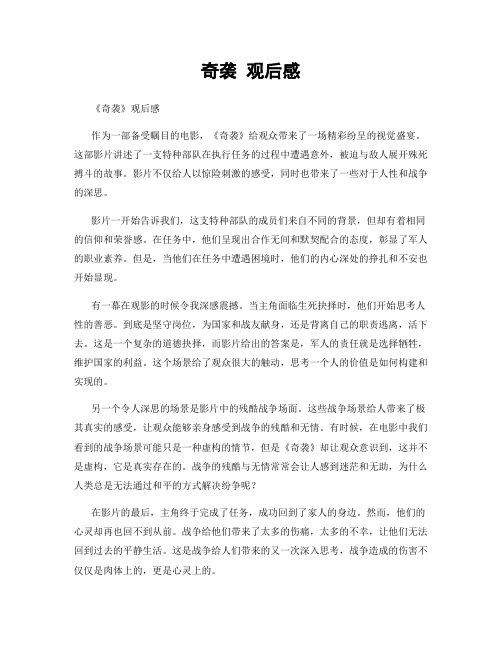 奇袭 观后感

《奇袭》观后感

作为一部备受瞩目的电影，《奇袭》给观众带来了一场精彩纷呈的视觉盛宴。这部影片讲述了一支特种部队在执行任务的过程中遭遇意外，被迫与敌人展开殊死搏斗的故事。影片不仅给人以惊险刺激的感受，同时也带来了一些对于人性和战争的深思。

影片一开始告诉我们，这支特种部队的成员们来自不同的背景，但却有着相同的信仰和荣誉感。在任务中，他们呈现出合作无间和默契配合的态度，彰显了军人的职业素养。但是，当他们在任务中遭遇困境时，他们的内心深处的挣扎和不安也开始显现。

有一幕在观影的时候令我深感震撼。当主角面临生死抉择时，他们开始思考人性的善恶。到底是坚守岗位，为国家和战友献身，还是背离自己的职责逃离，活下去。这是一个复杂的道德抉择，而影片给出的答案是，军人的责任就是选择牺牲，维护国家的利益。这个场景给了观众很大的触动，思考一个人的价值是如何构建和实现的。

另一个令人深思的场景是影片中的残酷战争场面。这些战争场景给人带来了极其真实的感受，让观众能够亲身感受到战争的残酷和无情。有时候，在电影中我们看到的战争场景可能只是一种虚构的情节，但是《奇袭》却让观众意识到，这并不是虚构，它是真实存在的。战争的残酷与无情常常会让人感到迷茫和无助，为什么人类总是无法通过和平的方式解决纷争呢？

在影片的最后，主角终于完成了任务，成功回到了家人的身边。然而，他们的心灵却再也回不到从前。战争给他们带来了太多的伤痛，太多的不幸，让他们无法回到过去的平静生活。这是战争给人们带来的又一次深入思考，战争造成的伤害不仅仅是肉体上的，更是心灵上的。